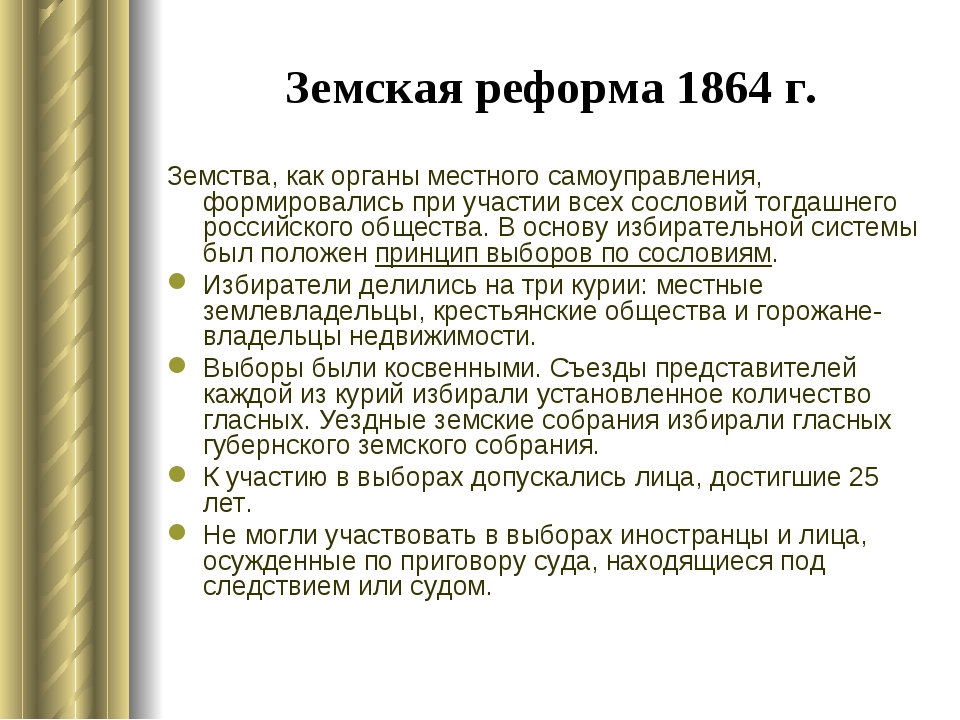 Земская реформа 1864 г.

Земства, как органы местного самоуправления, формировались при участии всех сословий тогдашнего российского общества. В основу избирательной системы был положен принцип выборов по сословиям.

Избиратели делились на три курии: местные землевладельцы, крестьянские общества и горожане-владельцы недвижимости.

Выборы были косвенными. Съезды представителей каждой из курий избирали установленное количество гласных. Уездные земские собрания избирали гласных губернского земского собрания.

К участию в выборах допускались лица, достигшие 25 лет.

Не могли участвовать в выборах иностранцы и лица, осужденные по приговору суда, находящиеся под следствием или судом.